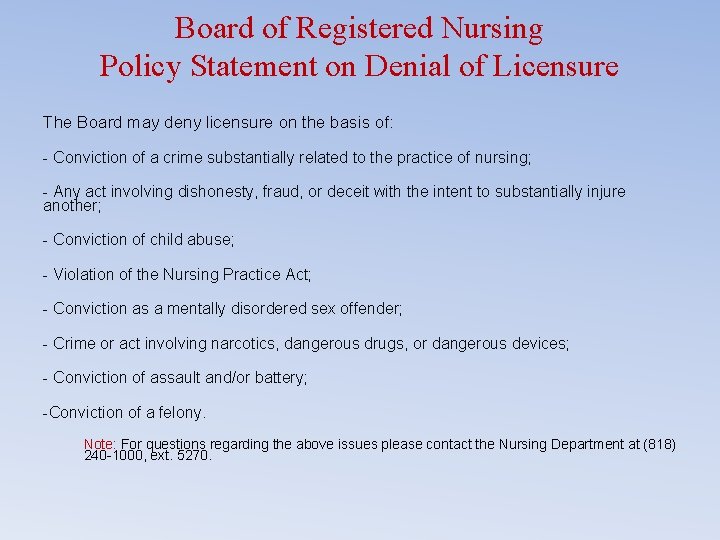 Board of Registered Nursing
Policy Statement on Denial of Licensure

The Board may deny licensure on the basis of:

- Conviction of a crime substantially related to the practice of nursing;

- Any act involving dishonesty, fraud, or deceit with the intent to substantially injure another;

- Conviction of child abuse;

- Violation of the Nursing Practice Act;

- Conviction as a mentally disordered sex offender;

- Crime or act involving narcotics, dangerous drugs, or dangerous devices;

- Conviction of assault and/or battery;

-Conviction of a felony.

Note: For questions regarding the above issues please contact the Nursing Department at (818) 240-1000, ext. 5270.